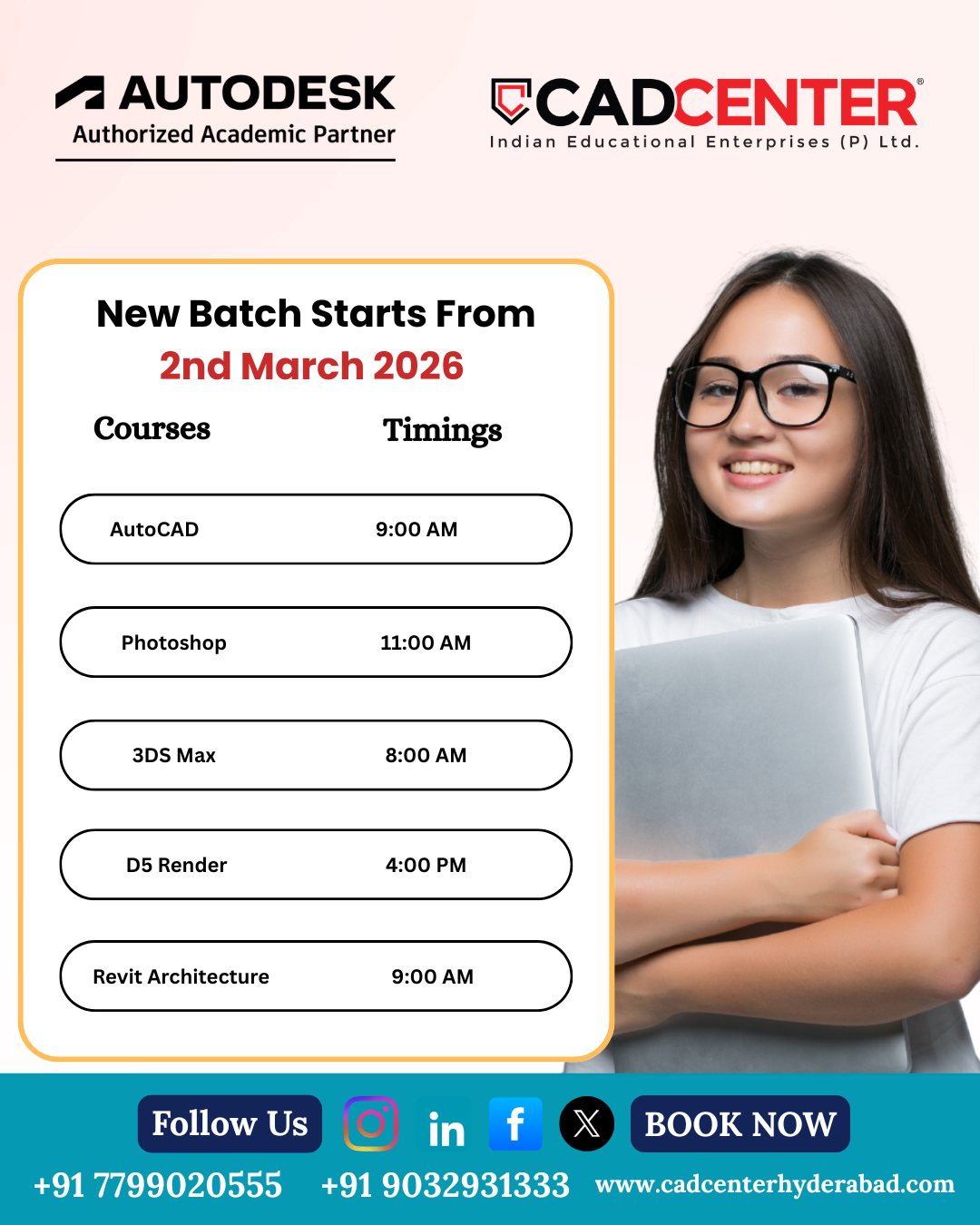 AUTODESK
Authorized Academic Partner

CADCENTER®
Indian Educational Enterprises (P) Ltd.

New Batch Starts From
2nd March 2026

| Courses | Timings |
|---|---|
| AutoCAD | 9:00 AM |
| Photoshop | 11:00 AM |
| 3DS Max | 8:00 AM |
| D5 Render | 4:00 PM |
| Revit Architecture | 9:00 AM |

Follow Us

in

f

BOOK NOW

+91 7799020555 +91 9032931333 www.cadcenterhyderabad.com